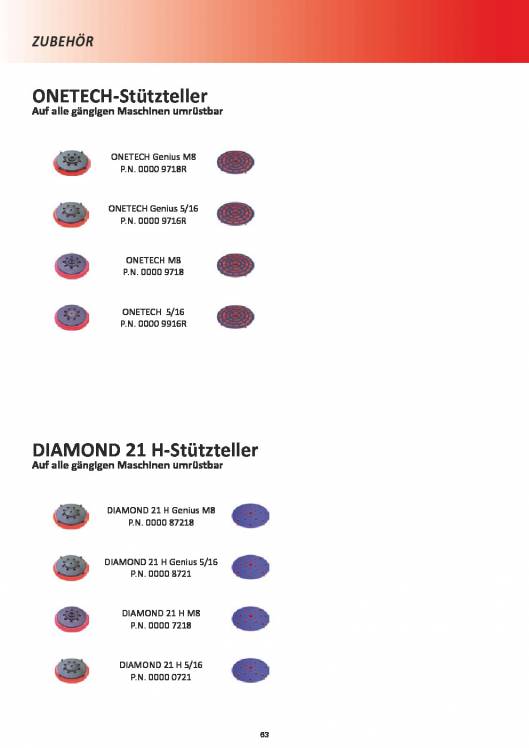 ZUBEHÖR

ONETECH-Stützteller
Auf alle gängigen Maschinen umrüstbar

ONETECH Genius M8
P.N. 0000 9718R

ONETECH Genius 5/16
P.N. 0000 9716R

ONETECH M8
P.N. 0000 9718

ONETECH 5/16
P.N. 0000 9916R

DIAMOND 21 H-Stützteller
Auf alle gängigen Maschinen umrüstbar

DIAMOND 21 H Genius M8
P.N. 0000 87218

DIAMOND 21 H Genius 5/16
P.N. 0000 8721

DIAMOND 21 H M8
P.N. 0000 7218

DIAMOND 21 H 5/16
P.N. 0000 0721

63